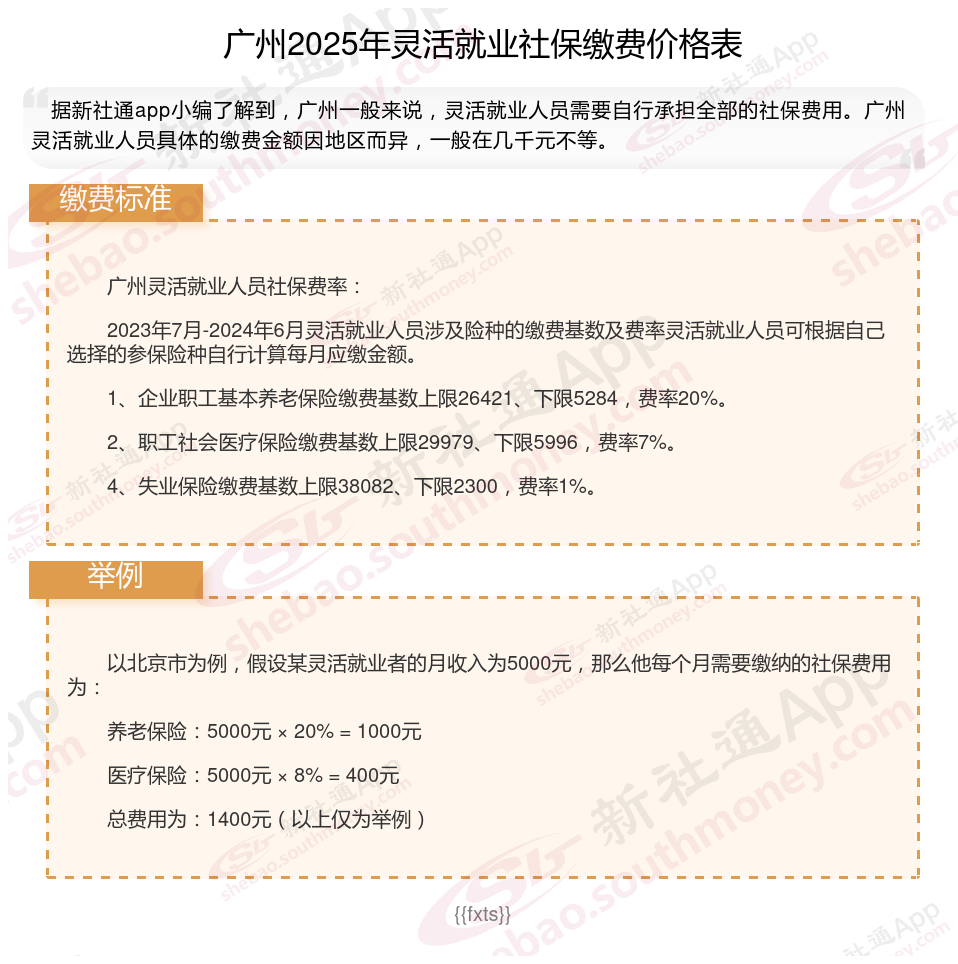 广州2025年灵活就业社保缴费价格表

据新社通app小编了解到，广州一般来说，灵活就业人员需要自行承担全部的社保费用。广州灵活就业人员具体的缴费金额因地区而异，一般在几千元不等。

缴费标准

广州灵活就业人员社保费率：

2023年7月-2024年6月灵活就业人员涉及险种的缴费基数及费率灵活就业人员可根据自己选择的参保险种自行计算每月应缴金额。

1、企业职工基本养老保险缴费基数上限26421、下限5284，费率20%。

2、职工社会医疗保险缴费基数上限29979、下限5996，费率7%。

4、失业保险缴费基数上限38082、下限2300，费率1%。

举例

以北京市为例，假设某灵活就业者的月收入为5000元，那么他每个月需要缴纳的社保费用为：

养老保险：5000元 × 20% = 1000元

医疗保险：5000元 × 8% = 400元

总费用为：1400元（以上仅为举例）

{{fxts}}

新社通App shebao.southmoney.com